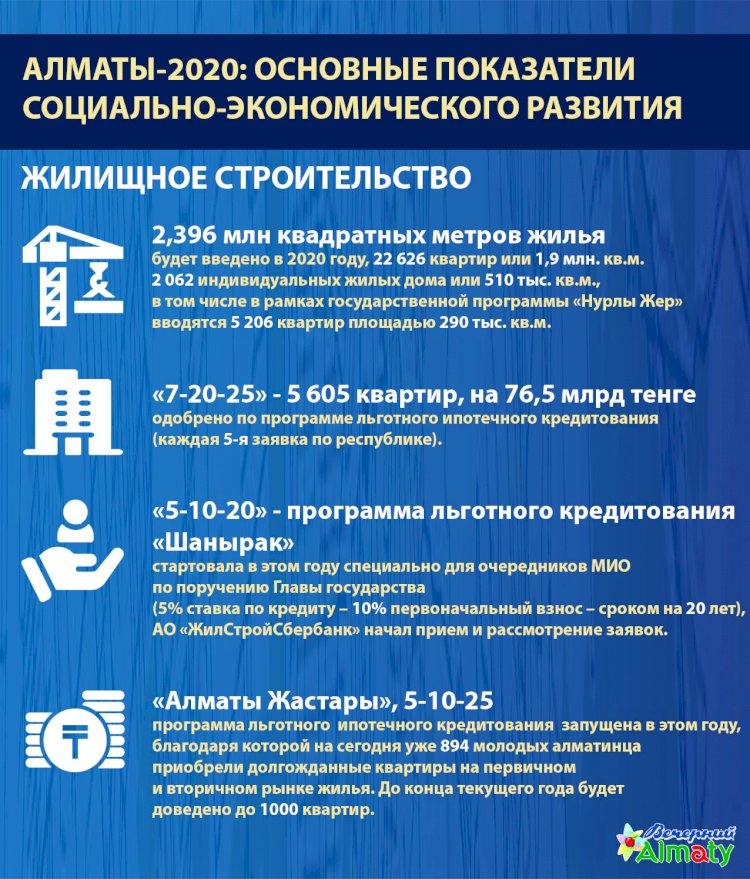 АЛМАТЫ-2020: ОСНОВНЫЕ ПОКАЗАТЕЛИ СОЦИАЛЬНО-ЭКОНОМИЧЕСКОГО РАЗВИТИЯ

ЖИЛИЩНОЕ СТРОИТЕЛЬСТВО

2,396 млн квадратных метров жилья
будет введено в 2020 году, 22 626 квартир или 1,9 млн. кв.м. 2 062 индивидуальных жилых дома или 510 тыс. кв.м., в том числе в рамках государственной программы «Нурлы Жер» вводятся 5 206 квартир площадью 290 тыс. кв.м.

«7-20-25» - 5 605 квартир, на 76,5 млрд тенге
одобрено по программе льготного ипотечного кредитования (каждая 5-я заявка по республике).

«5-10-20» - программа льготного кредитования «Шанырак»
стартовала в этом году специально для очередников МИО по поручению Главы государства (5% ставка по кредиту – 10% первоначальный взнос – сроком на 20 лет), АО «ЖилСтройСбербанк» начал прием и рассмотрение заявок.

«Алматы Жастары», 5-10-25
программа льготного ипотечного кредитования запущена в этом году, благодаря которой на сегодня уже 894 молодых алматинца приобрели долгожданные квартиры на первичном и вторичном рынке жилья. До конца текущего года будет доведено до 1000 квартир.

Вечерний Almaty